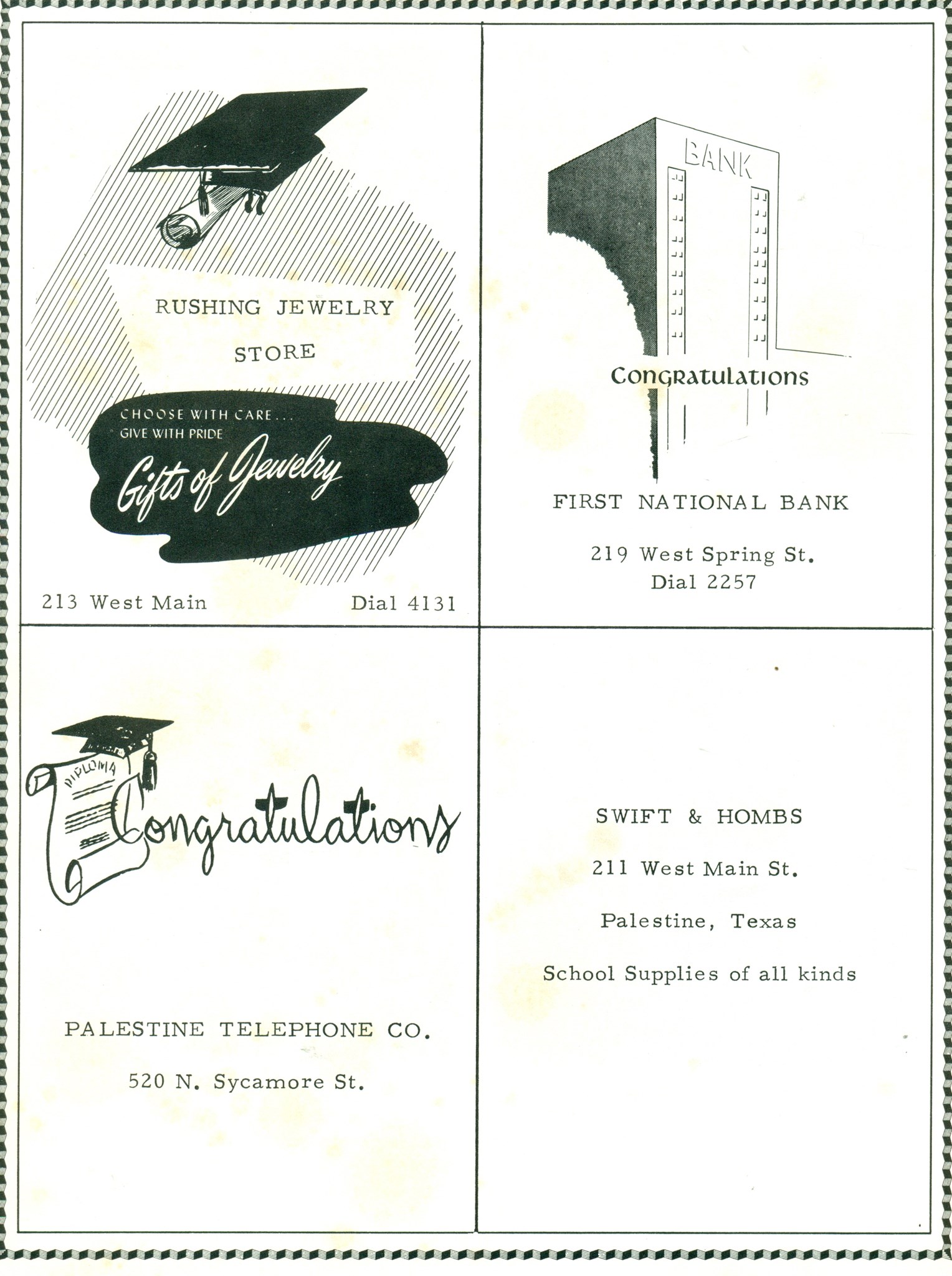 RUSHING JEWELRY STORE

CHOOSE WITH CARE... GIVE WITH PRIDE

Gifts of Jewelry

213 West Main Dial 4131

BANK

Congratulations

FIRST NATIONAL BANK

219 West Spring St.
Dial 2257

DIPLOMA

Congratulations

PALESTINE TELEPHONE CO.

520 N. Sycamore St.

SWIFT & HOMBS

211 West Main St.

Palestine, Texas

School Supplies of all kinds